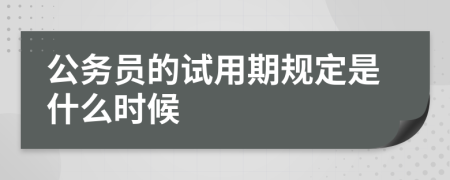 公务员的试用期规定是什么时候